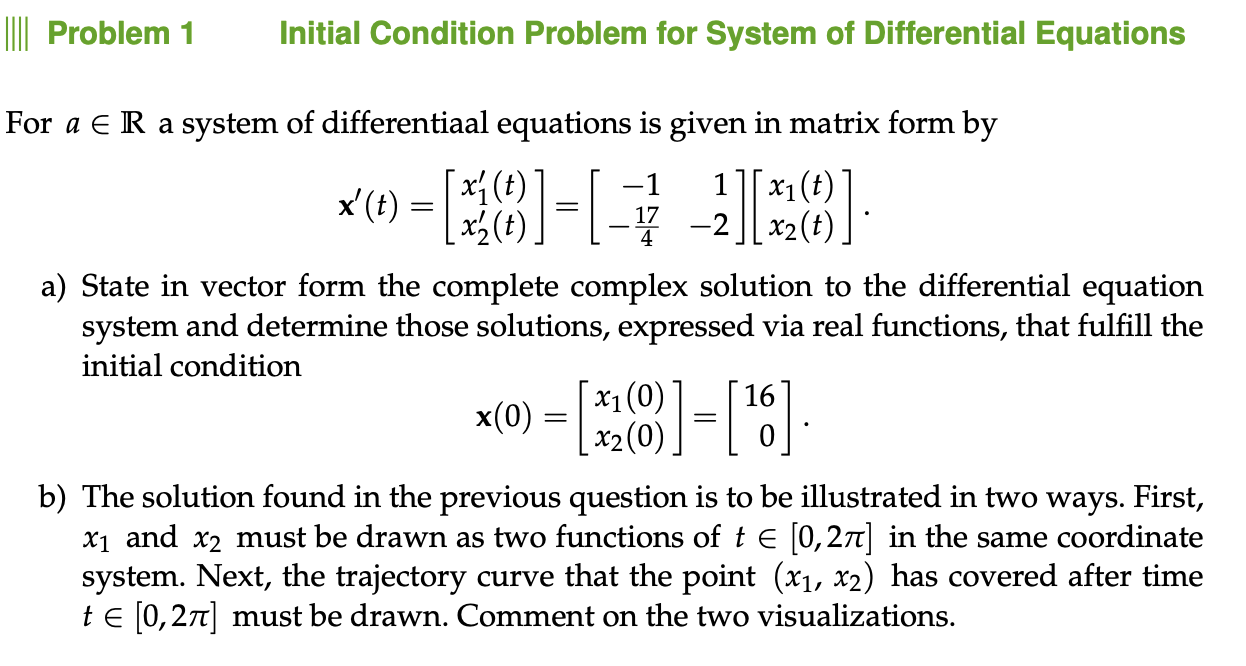 Problem 1 Initial Condition Problem for System of Differential Equations

For $a \in \mathbb{R}$ a system of differentiaal equations is given in matrix form by

$$\mathbf{x}'(t) = \begin{bmatrix} x_1'(t) \\ x_2'(t) \end{bmatrix} = \begin{bmatrix} -1 & 1 \\ -\frac{17}{4} & -2 \end{bmatrix} \begin{bmatrix} x_1(t) \\ x_2(t) \end{bmatrix}.$$

a) State in vector form the complete complex solution to the differential equation system and determine those solutions, expressed via real functions, that fulfill the initial condition

$$\mathbf{x}(0) = \begin{bmatrix} x_1(0) \\ x_2(0) \end{bmatrix} = \begin{bmatrix} 16 \\ 0 \end{bmatrix}.$$

b) The solution found in the previous question is to be illustrated in two ways. First, $x_1$ and $x_2$ must be drawn as two functions of $t \in [0, 2\pi]$ in the same coordinate system. Next, the trajectory curve that the point $(x_1, x_2)$ has covered after time $t \in [0, 2\pi]$ must be drawn. Comment on the two visualizations.